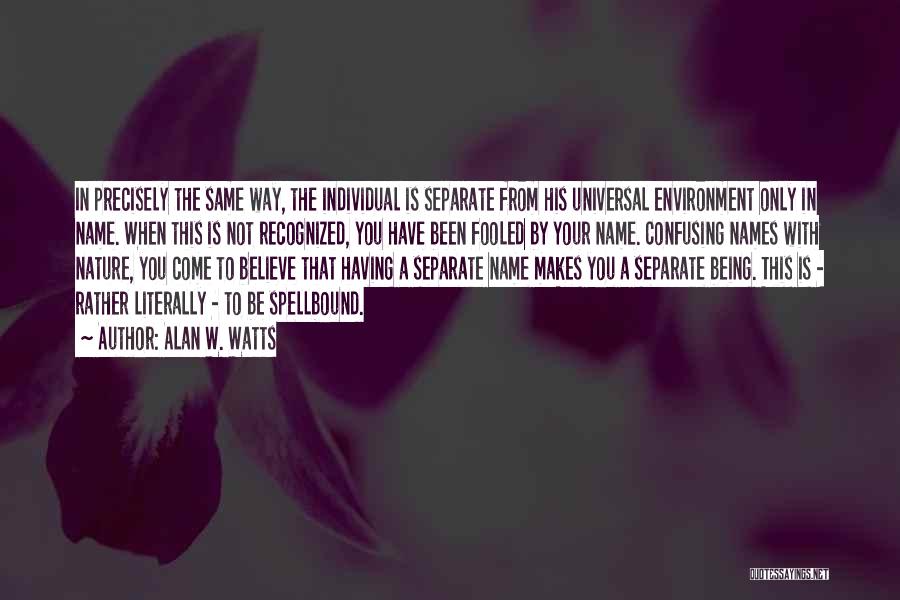 IN PRECISELY THE SAME WAY, THE INDIVIDUAL IS SEPARATE FROM HIS UNIVERSAL ENVIRONMENT ONLY IN NAME. WHEN THIS IS NOT RECOGNIZED, YOU HAVE BEEN FOOLED BY YOUR NAME. CONFUSING NAMES WITH NATURE, YOU COME TO BELIEVE THAT HAVING A SEPARATE NAME MAKES YOU A SEPARATE BEING. THIS IS - RATHER LITERALLY - TO BE SPELLBOUND.

~ AUTHOR: ALAN W. WATTS

QUOTESSAYINGS.NET